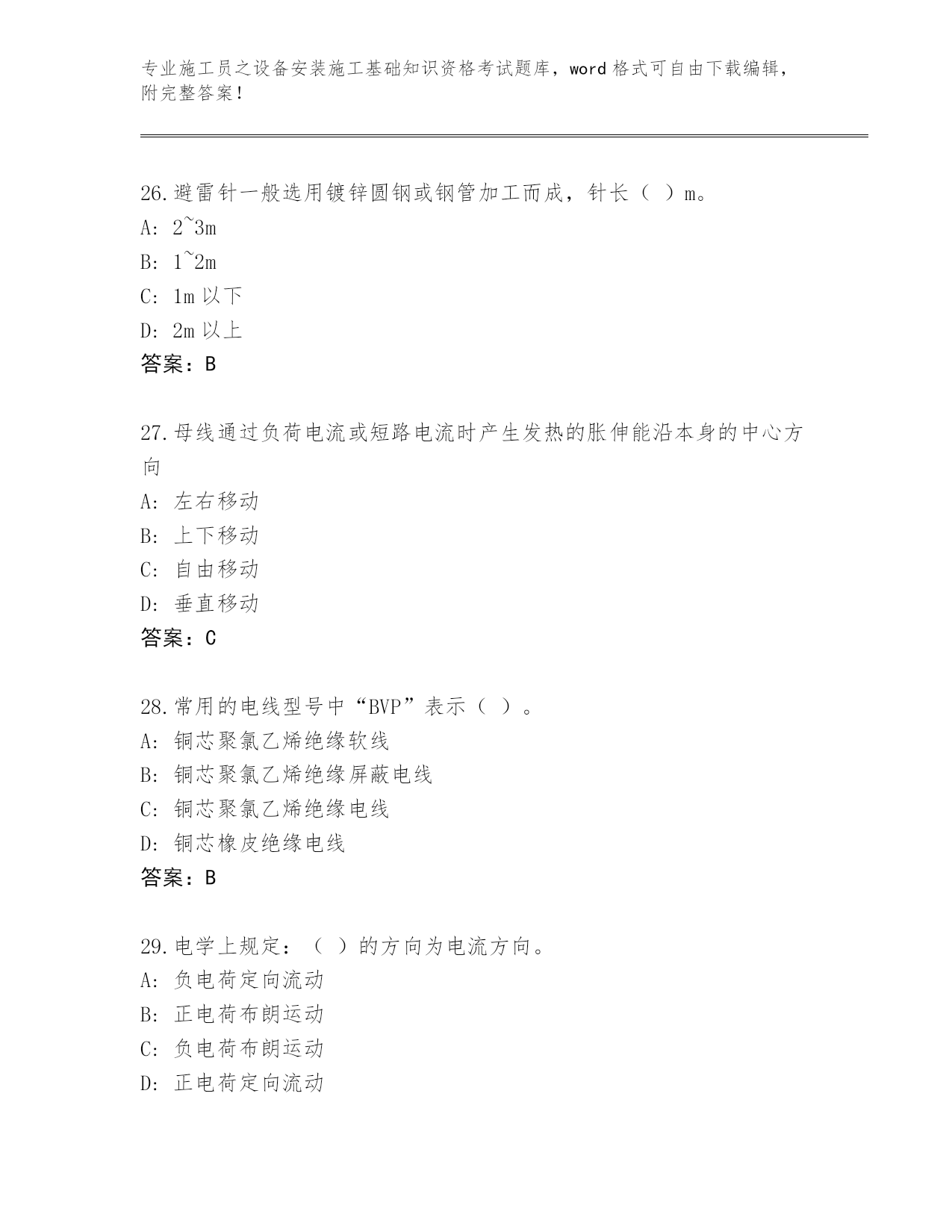 专业施工员之设备安装施工基础知识资格考试题库，word 格式可自由下载编辑，附完整答案！

26.避雷针一般选用镀锌圆钢或钢管加工而成，针长（ ）m。
A: 2~3m
B: 1~2m
C: 1m 以下
D: 2m 以上
答案：B

27.母线通过负荷电流或短路电流时产生发热的胀伸能沿本身的中心方向
A: 左右移动
B: 上下移动
C: 自由移动
D: 垂直移动
答案：C

28.常用的电线型号中“BVP”表示（ ）。
A: 铜芯聚氯乙烯绝缘软线
B: 铜芯聚氯乙烯绝缘屏蔽电线
C: 铜芯聚氯乙烯绝缘电线
D: 铜芯橡皮绝缘电线
答案：B

29.电学上规定：（ ）的方向为电流方向。
A: 负电荷定向流动
B: 正电荷布朗运动
C: 负电荷布朗运动
D: 正电荷定向流动